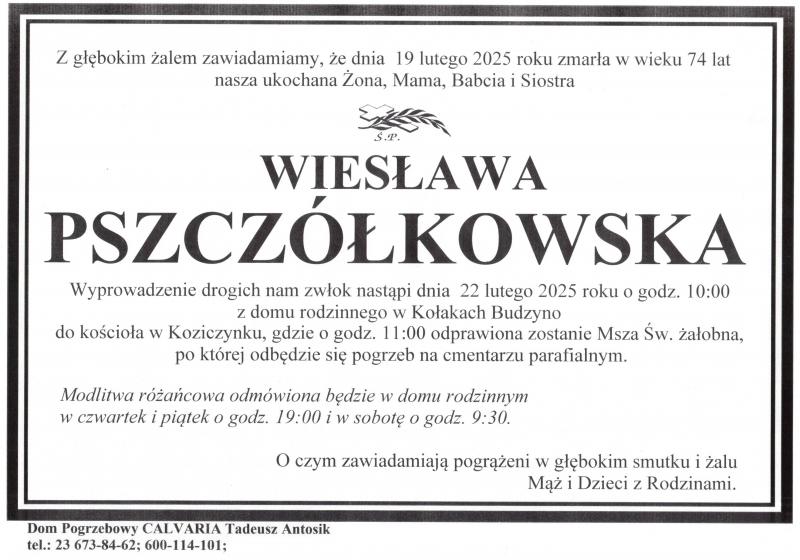 Z głębokim żalem zawiadamiamy, że dnia 19 lutego 2025 roku zmarła w wieku 74 lat nasza ukochana Żona, Mama, Babcia i Siostra

Ś.P.

WIESŁAWA
PSZCZÓŁKOWSKA

Wyprowadzenie drogich nam zwłok nastąpi dnia 22 lutego 2025 roku o godz. 10:00 z domu rodzinnego w Kołakach Budzyno do kościoła w Koziczynku, gdzie o godz. 11:00 odprawiona zostanie Msza Św. żałobna, po której odbędzie się pogrzeb na cmentarzu parafialnym.

Modlitwa różańcowa odmówiona będzie w domu rodzinnym w czwartek i piątek o godz. 19:00 i w sobotę o godz. 9:30.

O czym zawiadamiają pogrążeni w głębokim smutku i żalu
Mąż i Dzieci z Rodzinami.

Dom Pogrzebowy CALVARIA Tadeusz Antosik
tel.: 23 673-84-62; 600-114-101;